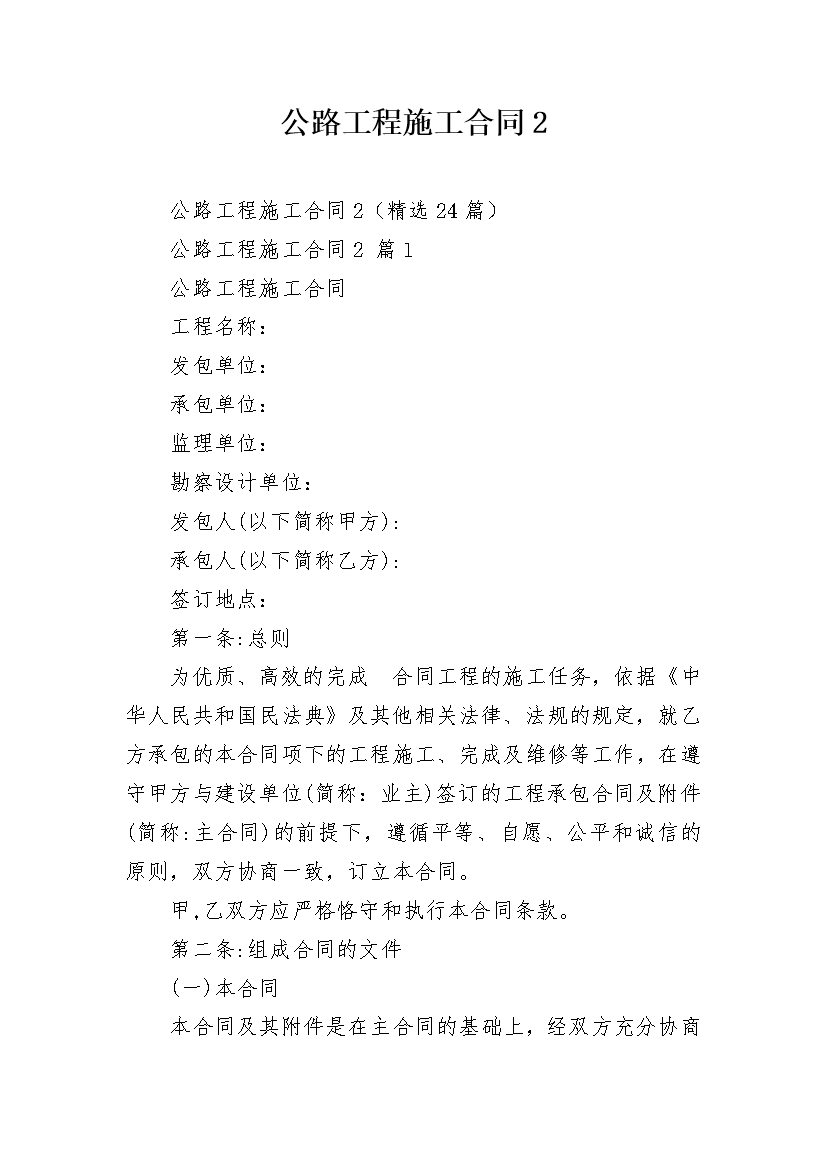 公路工程施工合同2

公路工程施工合同2（精选24篇）

公路工程施工合同2 篇1

公路工程施工合同

工程名称：

发包单位：

承包单位：

监理单位：

勘察设计单位：

发包人(以下简称甲方)：

承包人(以下简称乙方)：

签订地点：

第一条:总则

为优质、高效的完成　合同工程的施工任务，依据《中华人民共和国民法典》及其他相关法律、法规的规定，就乙方承包的本合同项下的工程施工、完成及维修等工作，在遵守甲方与建设单位(简称：业主)签订的工程承包合同及附件(简称:主合同)的前提下，遵循平等、自愿、公平和诚信的原则，双方协商一致，订立本合同。

甲,乙双方应严格恪守和执行本合同条款。

第二条:组成合同的文件

(一)本合同

本合同及其附件是在主合同的基础上，经双方充分协商